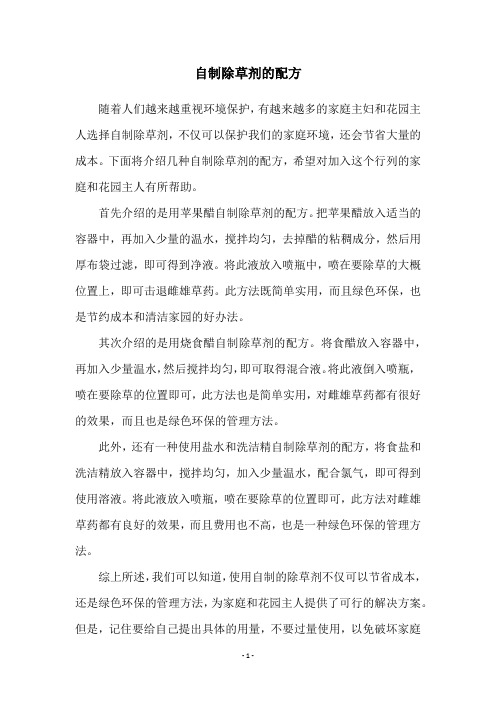 自制除草剂的配方

随着人们越来越重视环境保护，有越来越多的家庭主妇和花园主人选择自制除草剂，不仅可以保护我们的家庭环境，还会节省大量的成本。下面将介绍几种自制除草剂的配方，希望对加入这个行列的家庭和花园主人有所帮助。

首先介绍的是用苹果醋自制除草剂的配方。把苹果醋放入适当的容器中，再加入少量的温水，搅拌均匀，去掉醋的粘稠成分，然后用厚布袋过滤，即可得到净液。将此液放入喷瓶中，喷在要除草的大概位置上，即可击退雌雄草药。此方法既简单实用，而且绿色环保，也是节约成本和清洁家园的好办法。

其次介绍的是用烧食醋自制除草剂的配方。将食醋放入容器中，再加入少量温水，然后搅拌均匀，即可取得混合液。将此液倒入喷瓶，喷在要除草的位置即可，此方法也是简单实用，对雌雄草药都有很好的效果，而且也是绿色环保的管理方法。

此外，还有一种使用盐水和洗洁精自制除草剂的配方，将食盐和洗洁精放入容器中，搅拌均匀，加入少量温水，配合氯气，即可得到使用溶液。将此液放入喷瓶，喷在要除草的位置即可，此方法对雌雄草药都有良好的效果，而且费用也不高，也是一种绿色环保的管理方法。

综上所述，我们可以知道，使用自制的除草剂不仅可以节省成本，还是绿色环保的管理方法，为家庭和花园主人提供了可行的解决方案。但是，记住要给自己提出具体的用量，不要过量使用，以免破坏家庭

- 1 -